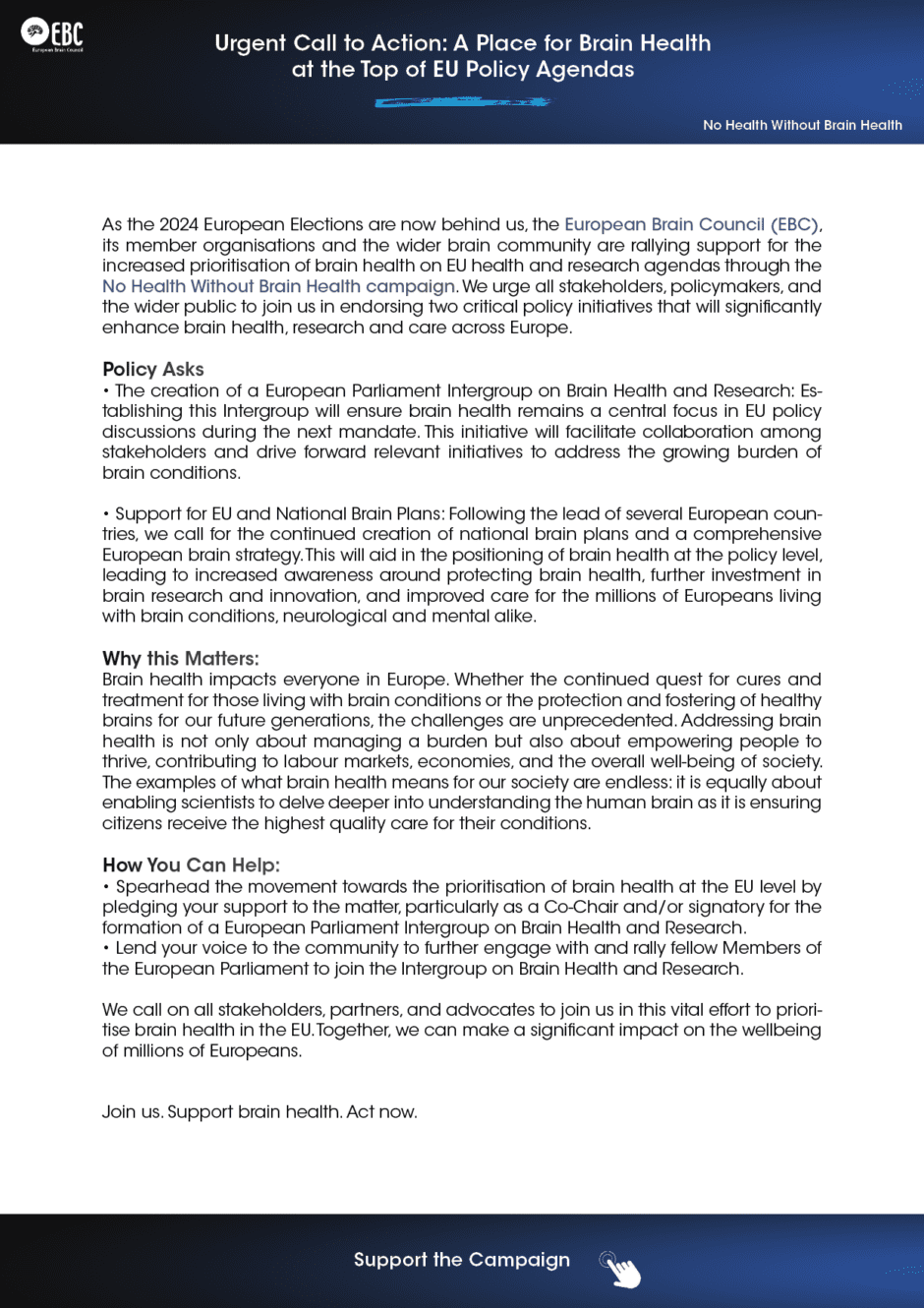 EBC
European Brain Council

Urgent Call to Action: A Place for Brain Health at the Top of EU Policy Agendas

No Health Without Brain Health

As the 2024 European Elections are now behind us, the European Brain Council (EBC), its member organisations and the wider brain community are rallying support for the increased prioritisation of brain health on EU health and research agendas through the No Health Without Brain Health campaign. We urge all stakeholders, policymakers, and the wider public to join us in endorsing two critical policy initiatives that will significantly enhance brain health, research and care across Europe.

Policy Asks
• The creation of a European Parliament Intergroup on Brain Health and Research: Establishing this Intergroup will ensure brain health remains a central focus in EU policy discussions during the next mandate. This initiative will facilitate collaboration among stakeholders and drive forward relevant initiatives to address the growing burden of brain conditions.

• Support for EU and National Brain Plans: Following the lead of several European countries, we call for the continued creation of national brain plans and a comprehensive European brain strategy. This will aid in the positioning of brain health at the policy level, leading to increased awareness around protecting brain health, further investment in brain research and innovation, and improved care for the millions of Europeans living with brain conditions, neurological and mental alike.

Why this Matters:
Brain health impacts everyone in Europe. Whether the continued quest for cures and treatment for those living with brain conditions or the protection and fostering of healthy brains for our future generations, the challenges are unprecedented. Addressing brain health is not only about managing a burden but also about empowering people to thrive, contributing to labour markets, economies, and the overall well-being of society. The examples of what brain health means for our society are endless: it is equally about enabling scientists to delve deeper into understanding the human brain as it is ensuring citizens receive the highest quality care for their conditions.

How You Can Help:
• Spearhead the movement towards the prioritisation of brain health at the EU level by pledging your support to the matter, particularly as a Co-Chair and/or signatory for the formation of a European Parliament Intergroup on Brain Health and Research.
• Lend your voice to the community to further engage with and rally fellow Members of the European Parliament to join the Intergroup on Brain Health and Research.

We call on all stakeholders, partners, and advocates to join us in this vital effort to prioritise brain health in the EU. Together, we can make a significant impact on the wellbeing of millions of Europeans.

Join us. Support brain health. Act now.

Support the Campaign